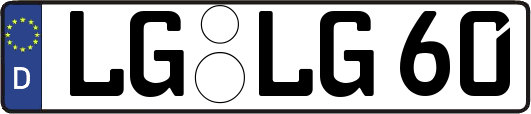 D LG LG 60